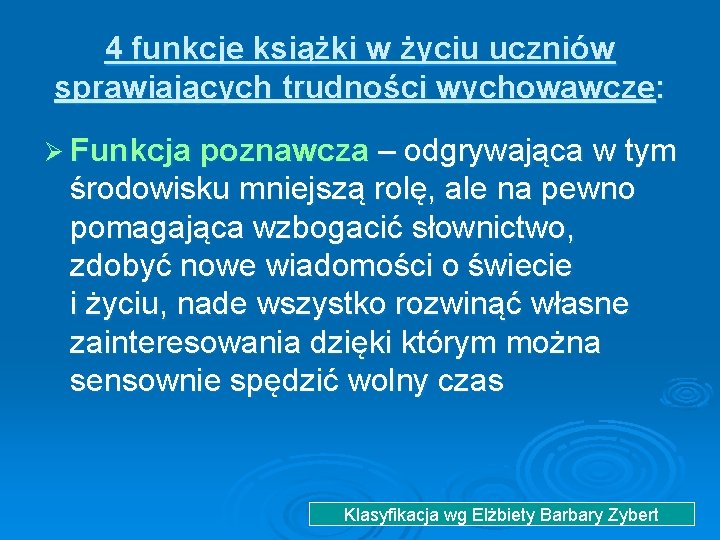 4 funkcje książki w życiu uczniów sprawiających trudności wychowawcze:

➢ Funkcja poznawcza – odgrywająca w tym środowisku mniejszą rolę, ale na pewno pomagająca wzbogacić słownictwo, zdobyć nowe wiadomości o świecie i życiu, nade wszystko rozwinąć własne zainteresowania dzięki którym można sensownie spędzić wolny czas

Klasyfikacja wg Elżbiety Barbary Zybert